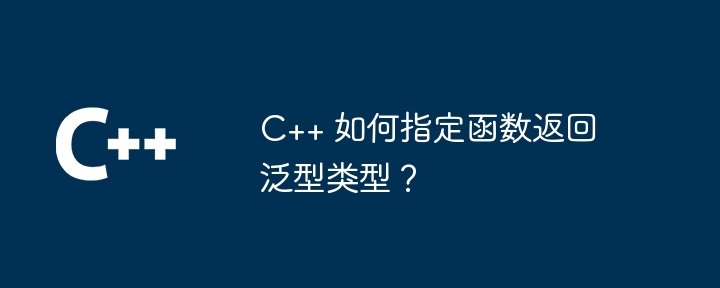 C++

C++ 如何指定函数返回泛型类型？